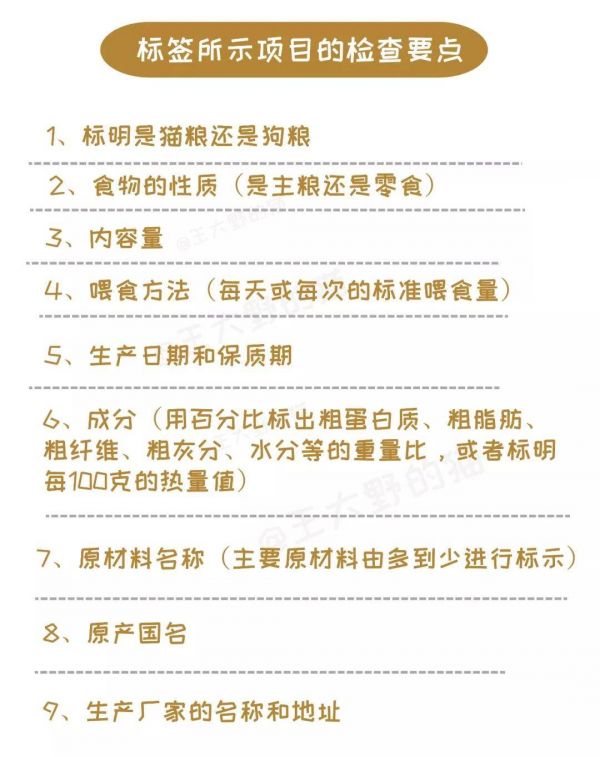 标签所示项目的检查要点

1、标明是猫粮还是狗粮

2、食物的性质（是主粮还是零食）

3、内容量

4、喂食方法（每天或每次的标准喂食量）

5、生产日期和保质期

6、成分（用百分比标出粗蛋白质、粗脂肪、粗纤维、粗灰分、水分等的重量比，或者标明每100克的热量值）

7、原材料名称（主要原材料由多到少进行标示）

8、原产国名

9、生产厂家的名称和地址

@王大野的猫